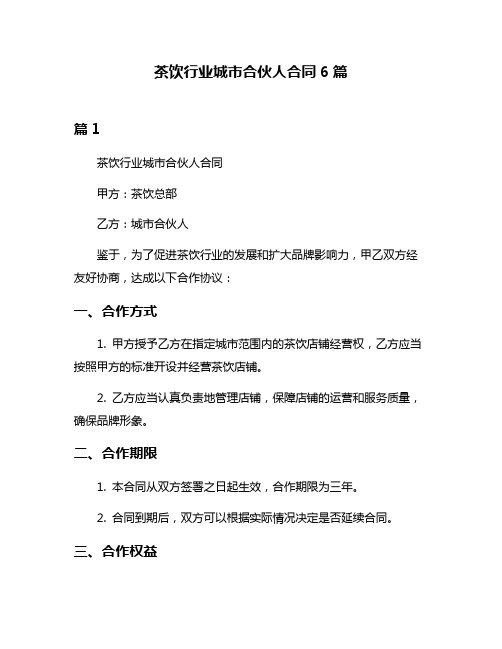 茶饮行业城市合伙人合同 6 篇

篇 1

茶饮行业城市合伙人合同

甲方：茶饮总部

乙方：城市合伙人

鉴于，为了促进茶饮行业的发展和扩大品牌影响力，甲乙双方经友好协商，达成以下合作协议：

一、合作方式

1. 甲方授予乙方在指定城市范围内的茶饮店铺经营权，乙方应当按照甲方的标准开设并经营茶饮店铺。

2. 乙方应当认真负责地管理店铺，保障店铺的运营和服务质量，确保品牌形象。

二、合作期限

1. 本合同从双方签署之日起生效，合作期限为三年。

2. 合同到期后，双方可以根据实际情况决定是否延续合同。

三、合作权益